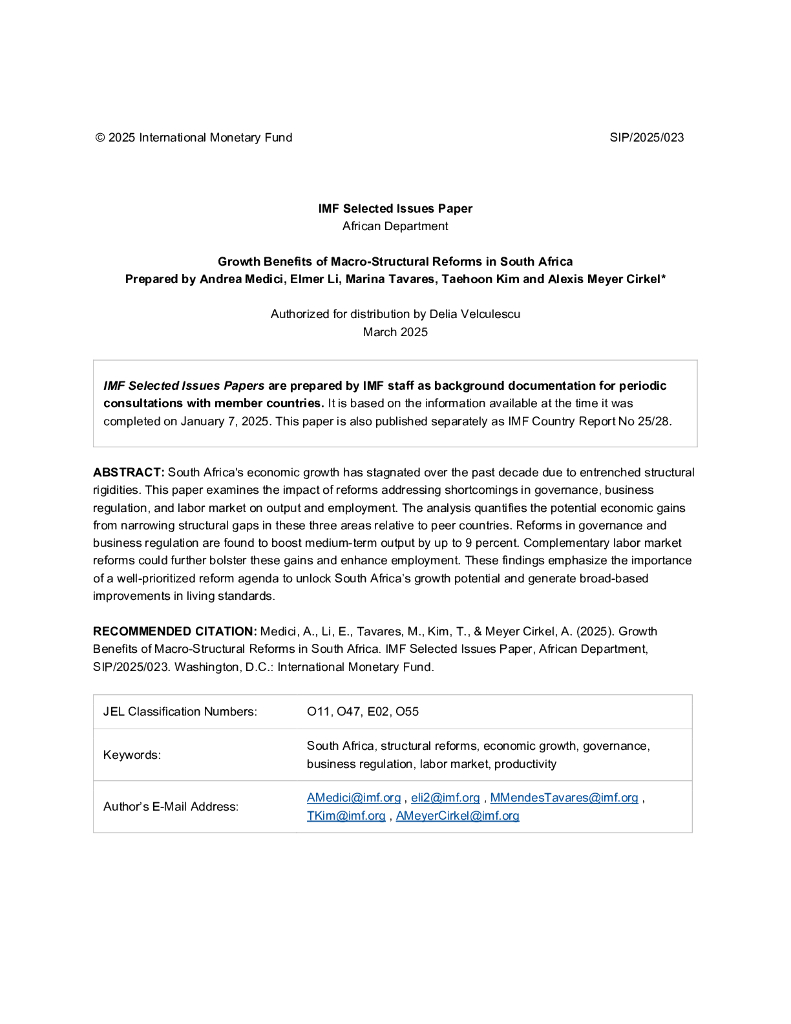 © 2025 International Monetary Fund SIP/2025/023

IMF Selected Issues Paper
African Department

Growth Benefits of Macro-Structural Reforms in South Africa
Prepared by Andrea Medici, Elmer Li, Marina Tavares, Taehoon Kim and Alexis Meyer Cirkel*

Authorized for distribution by Delia Velculescu
March 2025

IMF Selected Issues Papers are prepared by IMF staff as background documentation for periodic consultations with member countries. It is based on the information available at the time it was completed on January 7, 2025. This paper is also published separately as IMF Country Report No 25/28.

ABSTRACT: South Africa's economic growth has stagnated over the past decade due to entrenched structural rigidities. This paper examines the impact of reforms addressing shortcomings in governance, business regulation, and labor market on output and employment. The analysis quantifies the potential economic gains from narrowing structural gaps in these three areas relative to peer countries. Reforms in governance and business regulation are found to boost medium-term output by up to 9 percent. Complementary labor market reforms could further bolster these gains and enhance employment. These findings emphasize the importance of a well-prioritized reform agenda to unlock South Africa's growth potential and generate broad-based improvements in living standards.

RECOMMENDED CITATION: Medici, A., Li, E., Tavares, M., Kim, T., & Meyer Cirkel, A. (2025). Growth Benefits of Macro-Structural Reforms in South Africa. IMF Selected Issues Paper, African Department, SIP/2025/023. Washington, D.C.: International Monetary Fund.

| JEL Classification Numbers: | O11, O47, E02, O55 |
|---|---|
| Keywords: | South Africa, structural reforms, economic growth, governance, business regulation, labor market, productivity |
| Author's E-Mail Address: | AMedici@imf.org , eli2@imf.org , MMendesTavares@imf.org , TKim@imf.org , AMeyerCirkel@imf.org |